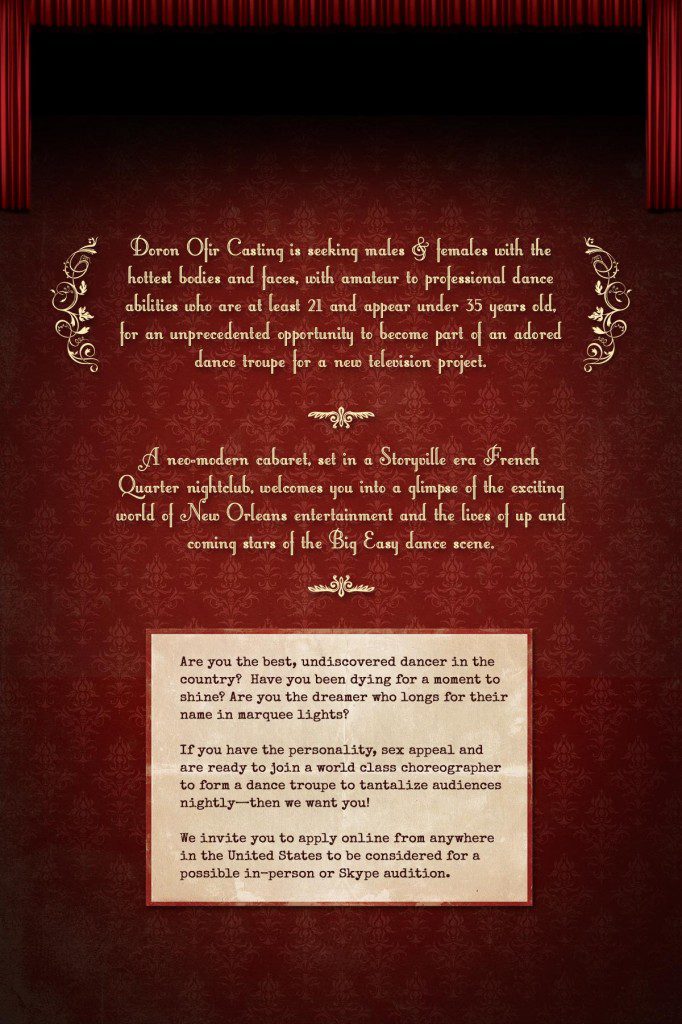 Doron Ofir Casting is seeking males & females with the hottest bodies and faces, with amateur to professional dance abilities who are at least 21 and appear under 35 years old, for an unprecedented opportunity to become part of an adored dance troupe for a new television project.

A neo-modern cabaret, set in a Storyville era French Quarter nightclub, welcomes you into a glimpse of the exciting world of New Orleans entertainment and the lives of up and coming stars of the Big Easy dance scene.

Are you the best, undiscovered dancer in the country? Have you been dying for a moment to shine? Are you the dreamer who longs for their name in marquee lights?

If you have the personality, sex appeal and are ready to join a world class choreographer to form a dance troupe to tantalize audiences nightly—then we want you!

We invite you to apply online from anywhere in the United States to be considered for a possible in-person or Skype audition.